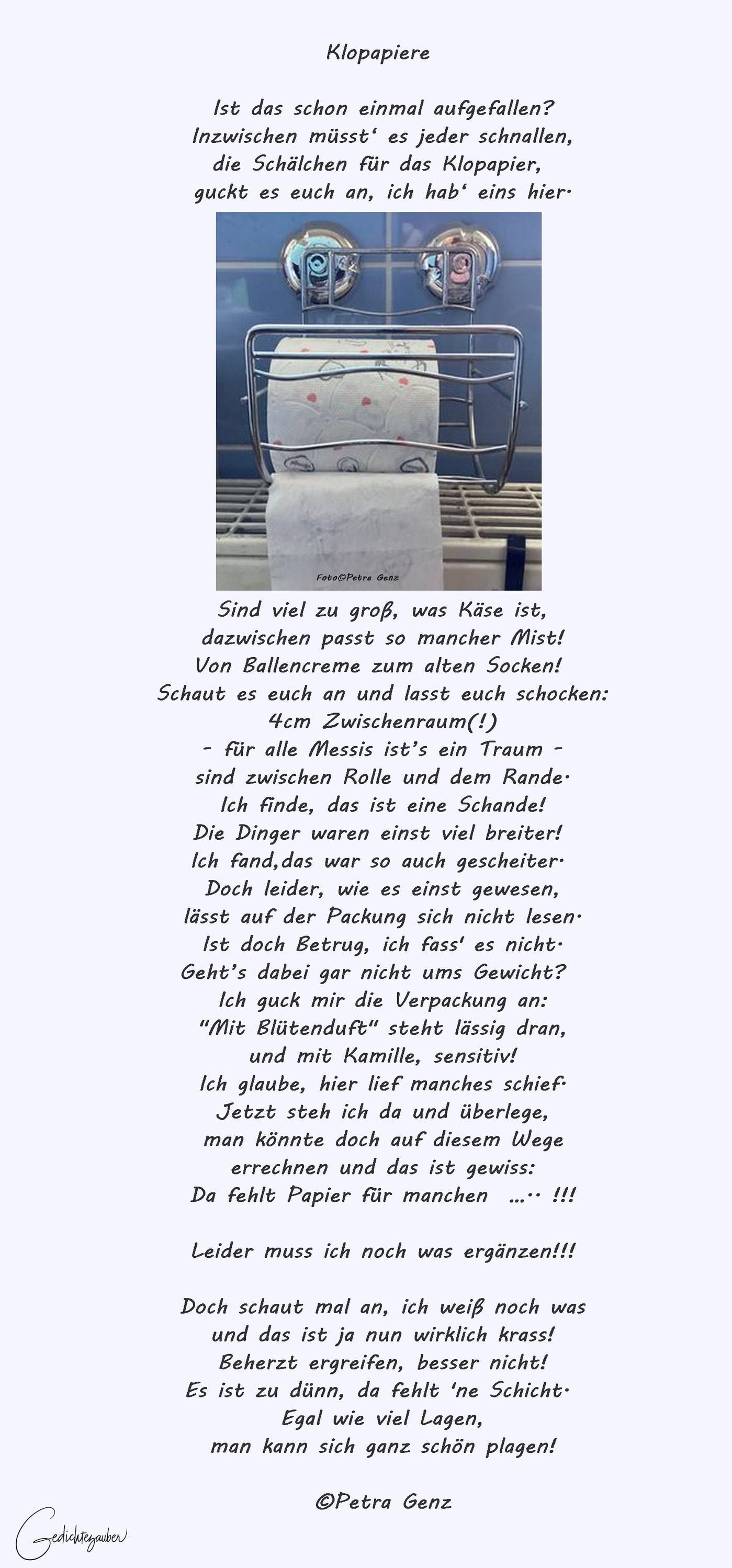 Klopapiere

Ist das schon einmal aufgefallen?
Inzwischen müsst' es jeder schnallen,
die Schälchen für das Klopapier,
guckt es euch an, ich hab' eins hier.

Foto©Petra Genz

Sind viel zu groß, was Käse ist,
dazwischen passt so mancher Mist!
Von Ballencreme zum alten Socken!
Schaut es euch an und lasst euch schocken:
4cm Zwischenraum(!)
- für alle Messis ist's ein Traum -
sind zwischen Rolle und dem Rande.
Ich finde, das ist eine Schande!
Die Dinger waren einst viel breiter!
Ich fand,das war so auch gescheiter.
Doch leider, wie es einst gewesen,
lässt auf der Packung sich nicht lesen.
Ist doch Betrug, ich fass' es nicht.
Geht's dabei gar nicht ums Gewicht?
Ich guck mir die Verpackung an:
"Mit Blütenduft" steht lässig dran,
und mit Kamille, sensitiv!
Ich glaube, hier lief manches schief.
Jetzt steh ich da und überlege,
man könnte doch auf diesem Wege
errechnen und das ist gewiss:
Da fehlt Papier für manchen ...·· !!!

Leider muss ich noch was ergänzen!!!

Doch schaut mal an, ich weiß noch was
und das ist ja nun wirklich krass!
Beherzt ergreifen, besser nicht!
Es ist zu dünn, da fehlt 'ne Schicht.
Egal wie viel Lagen,
man kann sich ganz schön plagen!

©Petra Genz

Gedichtezauber